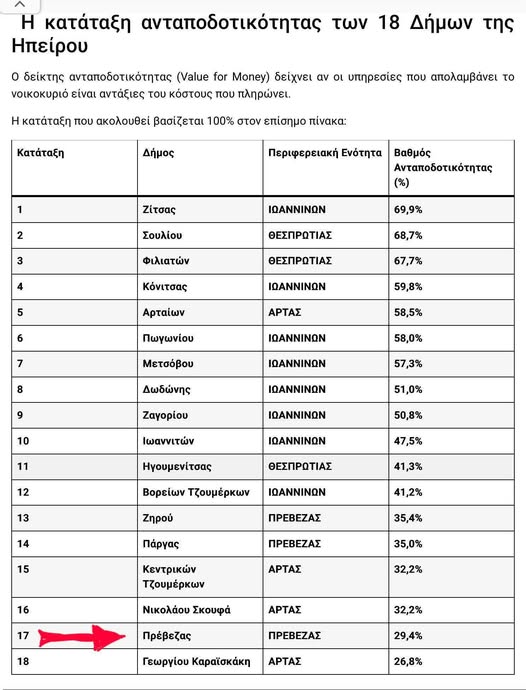 Η κατάταξη ανταποδοτικότητας των 18 Δήμων της Ηπείρου

Ο δείκτης ανταποδοτικότητας (Value for Money) δείχνει αν οι υπηρεσίες που απολαμβάνει το νοικοκυριό είναι αντάξιες του κόστους που πληρώνει.

Η κατάταξη που ακολουθεί βασίζεται 100% στον επίσημο πίνακα:

| Κατάταξη | Δήμος | Περιφερειακή Ενότητα | Βαθμός Ανταποδοτικότητας (%) |
|---|---|---|---|
| 1 | Ζίτσας | ΙΩΑΝΝΙΝΩΝ | 69,9% |
| 2 | Σουλίου | ΘΕΣΠΡΩΤΙΑΣ | 68,7% |
| 3 | Φιλιατών | ΘΕΣΠΡΩΤΙΑΣ | 67,7% |
| 4 | Κόνιτσας | ΙΩΑΝΝΙΝΩΝ | 59,8% |
| 5 | Αρταίων | ΑΡΤΑΣ | 58,5% |
| 6 | Πωγωνίου | ΙΩΑΝΝΙΝΩΝ | 58,0% |
| 7 | Μετσόβου | ΙΩΑΝΝΙΝΩΝ | 57,3% |
| 8 | Δωδώνης | ΙΩΑΝΝΙΝΩΝ | 51,0% |
| 9 | Ζαγορίου | ΙΩΑΝΝΙΝΩΝ | 50,8% |
| 10 | Ιωαννιτών | ΙΩΑΝΝΙΝΩΝ | 47,5% |
| 11 | Ηγουμενίτσας | ΘΕΣΠΡΩΤΙΑΣ | 41,3% |
| 12 | Βορείων Τζουμέρκων | ΙΩΑΝΝΙΝΩΝ | 41,2% |
| 13 | Ζηρού | ΠΡΕΒΕΖΑΣ | 35,4% |
| 14 | Πάργας | ΠΡΕΒΕΖΑΣ | 35,0% |
| 15 | Κεντρικών Τζουμέρκων | ΑΡΤΑΣ | 32,2% |
| 16 | Νικολάου Σκουφά | ΑΡΤΑΣ | 32,2% |
| 17 | Πρέβεζας | ΠΡΕΒΕΖΑΣ | 29,4% |
| 18 | Γεωργίου Καραϊσκάκη | ΑΡΤΑΣ | 26,8% |